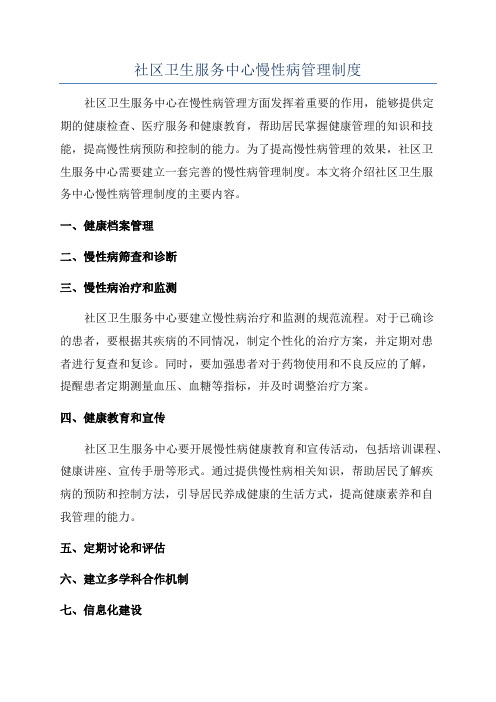 社区卫生服务中心慢性病管理制度

社区卫生服务中心在慢性病管理方面发挥着重要的作用，能够提供定期的健康检查、医疗服务和健康教育，帮助居民掌握健康管理的知识和技能，提高慢性病预防和控制的能力。为了提高慢性病管理的效果，社区卫生服务中心需要建立一套完善的慢性病管理制度。本文将介绍社区卫生服务中心慢性病管理制度的主要内容。

一、健康档案管理

二、慢性病筛查和诊断

三、慢性病治疗和监测

社区卫生服务中心要建立慢性病治疗和监测的规范流程。对于已确诊的患者，要根据其疾病的不同情况，制定个性化的治疗方案，并定期对患者进行复查和复诊。同时，要加强患者对于药物使用和不良反应的了解，提醒患者定期测量血压、血糖等指标，并及时调整治疗方案。

四、健康教育和宣传

社区卫生服务中心要开展慢性病健康教育和宣传活动，包括培训课程、健康讲座、宣传手册等形式。通过提供慢性病相关知识，帮助居民了解疾病的预防和控制方法，引导居民养成健康的生活方式，提高健康素养和自我管理的能力。

五、定期讨论和评估

六、建立多学科合作机制

七、信息化建设